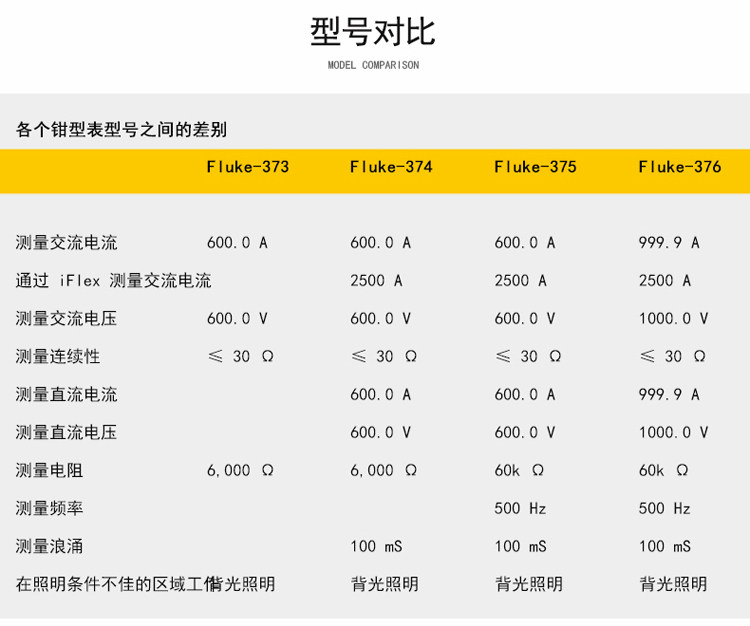 型号对比

MODEL COMPARISON

各个钳型表型号之间的差别

| | Fluke-373 | Fluke-374 | Fluke-375 | Fluke-376 |
|---|---|---|---|---|
| 测量交流电流 | 600.0 A | 600.0 A | 600.0 A | 999.9 A |
| 通过 iFlex 测量交流电流 | | 2500 A | 2500 A | 2500 A |
| 测量交流电压 | 600.0 V | 600.0 V | 600.0 V | 1000.0 V |
| 测量连续性 | ≤ 30 Ω | ≤ 30 Ω | ≤ 30 Ω | ≤ 30 Ω |
| 测量直流电流 | | 600.0 A | 600.0 A | 999.9 A |
| 测量直流电压 | | 600.0 V | 600.0 V | 1000.0 V |
| 测量电阻 | 6,000 Ω | 6,000 Ω | 60k Ω | 60k Ω |
| 测量频率 | | | 500 Hz | 500 Hz |
| 测量浪涌 | | 100 mS | 100 mS | 100 mS |
| 在照明条件不佳的区域工作 | 背光照明 | 背光照明 | 背光照明 | 背光照明 |